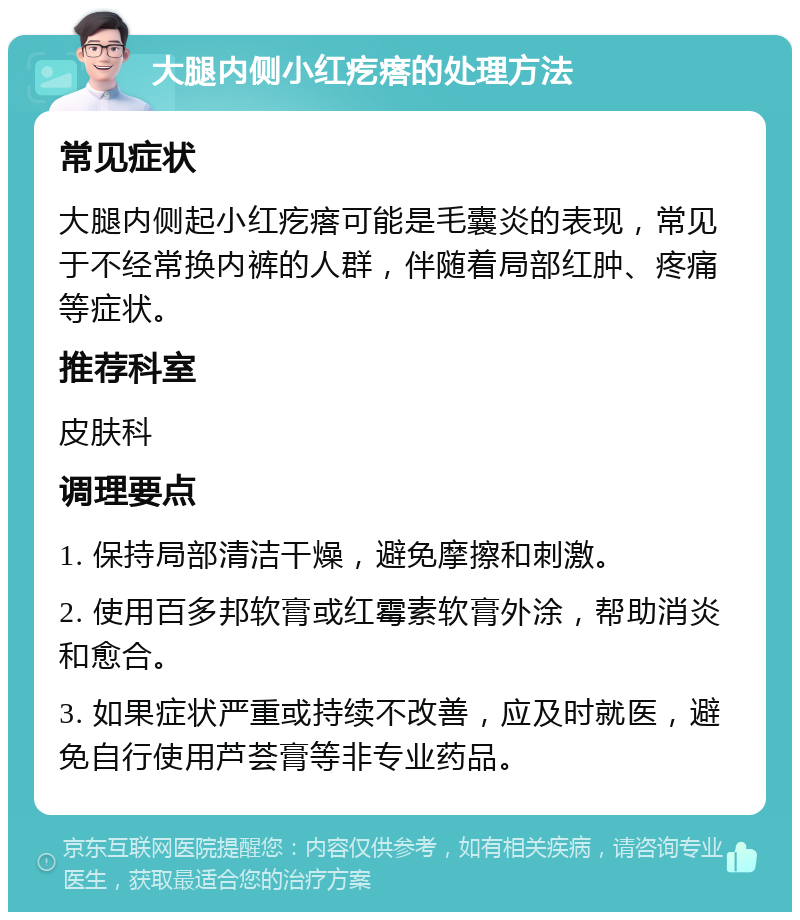 大腿内侧小红疙瘩的处理方法

常见症状

大腿内侧起小红疙瘩可能是毛囊炎的表现，常见于不经常换内裤的人群，伴随着局部红肿、疼痛等症状。

推荐科室

皮肤科

调理要点

1. 保持局部清洁干燥，避免摩擦和刺激。

2. 使用百多邦软膏或红霉素软膏外涂，帮助消炎和愈合。

3. 如果症状严重或持续不改善，应及时就医，避免自行使用芦荟膏等非专业药品。

京东互联网医院提醒您：内容仅供参考，如有相关疾病，请咨询专业医生，获取最适合您的治疗方案